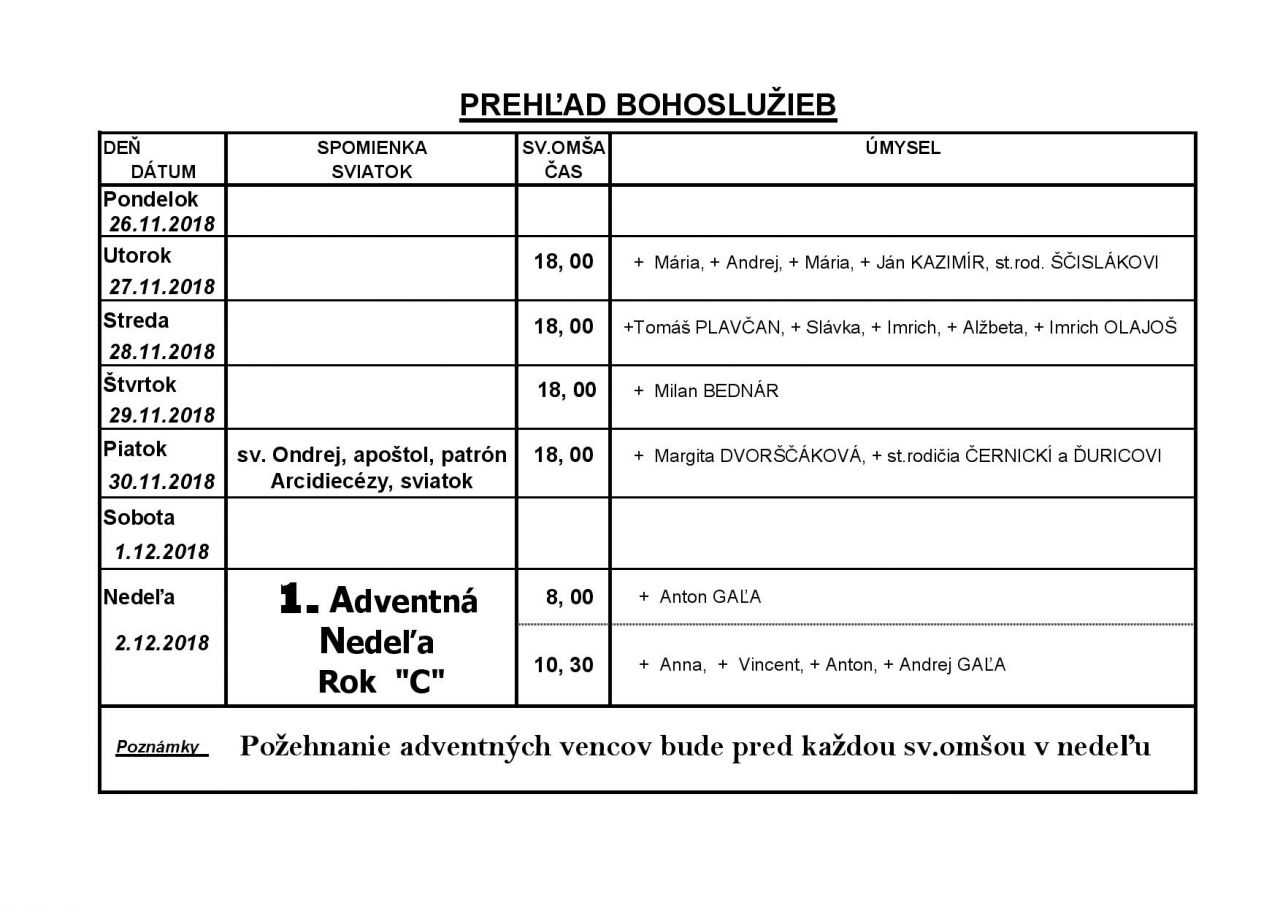 PREHĽAD BOHOSLUŽIEB

| DEŇ DÁTUM | SPOMIENKA SVIATOK | SV.OMŠA ČAS | ÚMYSEL |
|---|---|---|---|
| Pondelok 26.11.2018 | | | |
| Utorok 27.11.2018 | | 18, 00 | + Mária, + Andrej, + Mária, + Ján KAZIMÍR, st.rod. ŠČISLÁKOVI |
| Streda 28.11.2018 | | 18, 00 | +Tomáš PLAVČAN, + Slávka, + Imrich, + Alžbeta, + Imrich OLAJOŠ |
| Štvrtok 29.11.2018 | | 18, 00 | + Milan BEDNÁR |
| Piatok 30.11.2018 | sv. Ondrej, apoštol, patrón Arcidiecézy, sviatok | 18, 00 | + Margita DVORŠČÁKOVÁ, + st.rodičia ČERNICKÍ a ĎURICOVI |
| Sobota 1.12.2018 | | | |
| Nedeľa 2.12.2018 | 1. Adventná Nedeľa Rok "C" | 8, 00 | + Anton GAĽA |
| | | 10, 30 | + Anna, + Vincent, + Anton, + Andrej GAĽA |

Poznámky Požehnanie adventných vencov bude pred každou sv.omšou v nedeľu